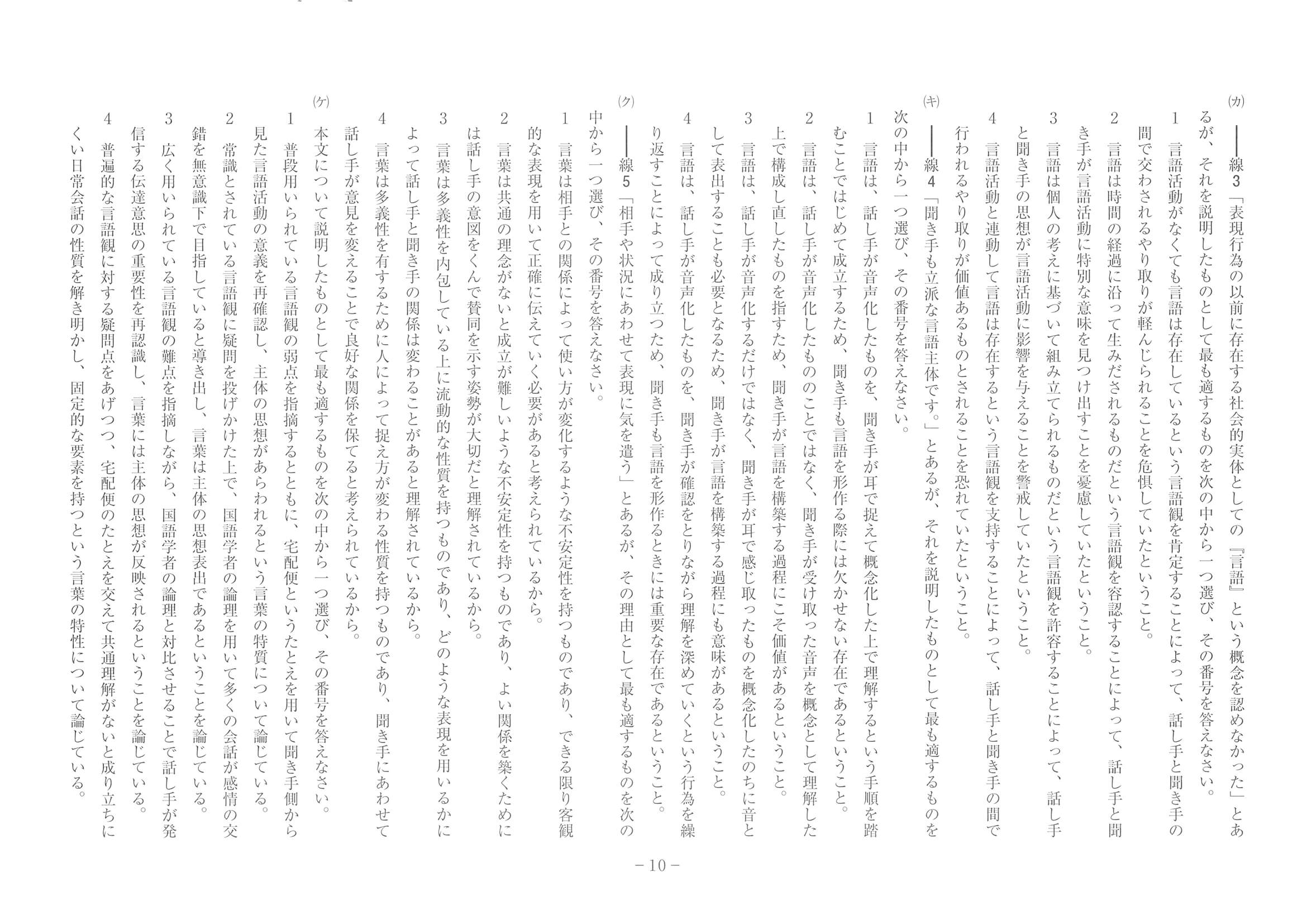 (カ)　――線3「表現行為の以前に存在する社会的実体としての『言語』という概念を認めなかった」とあるが、それを説明したものとして最も適するものを次の中から一つ選び、その番号を答えなさい。

1　言語活動がなくても言語は存在しているという言語観を肯定することによって、話し手と聞き手の間で交わされるやり取りが軽んじられることを危惧していたということ。

2　言語は時間の経過に沿って生みだされるものだという言語観を容認することによって、話し手と聞き手が言語活動に特別な意味を見つけ出すことを憂慮していたということ。

3　言語は個人の考えに基づいて組み立てられるものだという言語観を許容することによって、話し手と聞き手の思想が言語活動に影響を与えることを警戒していたということ。

4　言語活動と連動して言語は存在するという言語観を支持することによって、話し手と聞き手の間で行われるやり取りが価値あるものとされることを恐れていたということ。

(キ)　――線4「聞き手も立派な言語主体です。」とあるが、それを説明したものとして最も適するものを次の中から一つ選び、その番号を答えなさい。

1　言語は、話し手が音声化したものを、聞き手が耳で捉えて概念化した上で理解するという手順を踏むことではじめて成立するため、聞き手も言語を形作る際には欠かせない存在であるということ。

2　言語は、話し手が音声化したもののことではなく、聞き手が受け取った音声を概念として理解した上で構成し直したものを指すため、聞き手が言語を構築する過程にこそ価値があるということ。

3　言語は、話し手が音声化するだけではなく、聞き手が耳で感じ取ったものを概念化したのちに音として表出することも必要となるため、聞き手が言語を構築する過程にも意味があるということ。

4　言語は、話し手が音声化したものを、聞き手が確認をとりながら理解を深めていくという行為を繰り返すことによって成り立つため、聞き手も言語を形作るときには重要な存在であるということ。

(ク)　――線5「相手や状況にあわせて表現に気を遣う」とあるが、その理由として最も適するものを次の中から一つ選び、その番号を答えなさい。

1　言葉は相手との関係によって使い方が変化するような不安定性を持つものであり、できる限り客観的な表現を用いて正確に伝えていく必要があると考えられているから。

2　言葉は共通の理念がないと成立が難しいような不安定性を持つものであり、よい関係を築くためには話し手の意図をくんで賛同を示す姿勢が大切だと理解されているから。

3　言葉は多義性を内包している上に流動的な性質を持つものであり、どのような表現を用いるかによって話し手と聞き手の関係は変わることがあると理解されているから。

4　言葉は多義性を有するために人によって捉え方が変わる性質を持つものであり、聞き手にあわせて話し手が意見を変えることで良好な関係を保てると考えられているから。

(ケ)　本文について説明したものとして最も適するものを次の中から一つ選び、その番号を答えなさい。

1　普段用いられている言語観の弱点を指摘するとともに、宅配便というたとえを用いて聞き手側から見た言語活動の意義を再確認し、主体の思想があらわれるという言葉の特質について論じている。

2　常識とされている言語観に疑問を投げかけた上で、国語学者の論理を用いて多くの会話が感情の交錯を無意識下で目指していると導き出し、言葉は主体の思想表出であるということを論じている。

3　広く用いられている言語観の難点を指摘しながら、国語学者の論理と対比させることで話し手が発信する伝達意思の重要性を再認識し、言葉には主体の思想が反映されるということを論じている。

4　普遍的な言語観に対する疑問点をあげつつ、宅配便のたとえを交えて共通理解がないと成り立ちにくい日常会話の性質を解き明かし、固定的な要素を持つという言葉の特性について論じている。

－10－